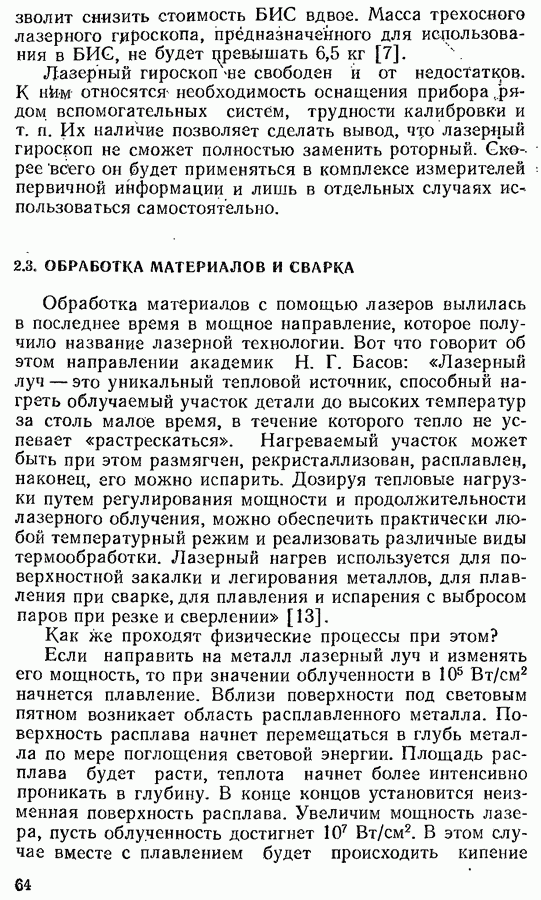 зволит снизить стоимость БИС вдвое. Масса трехосного лазерного гироскопа, предназначенного для использования в БИС, не будет превышать 6,5 кг [7].

Лазерный гироскоп не свободен и от недостатков. К ним относятся необходимость оснащения прибора рядом вспомогательных систем, трудности калибровки и т. п. Их наличие позволяет сделать вывод, что лазерный гироскоп не сможет полностью заменить роторный. Скорее всего он будет применяться в комплексе измерителей первичной информации и лишь в отдельных случаях использоваться самостоятельно.

2.3. ОБРАБОТКА МАТЕРИАЛОВ И СВАРКА

Обработка материалов с помощью лазеров вылилась в последнее время в мощное направление, которое получило название лазерной технологии. Вот что говорит об этом направлении академик Н. Г. Басов: «Лазерный луч — это уникальный тепловой источник, способный нагреть облучаемый участок детали до высоких температур за столь малое время, в течение которого тепло не успевает «растрескаться». Нагреваемый участок может быть при этом размягчен, рекристаллизован, расплавлен, наконец, его можно испарить. Дозируя тепловые нагрузки путем регулирования мощности и продолжительности лазерного облучения, можно обеспечить практически любой температурный режим и реализовать различные виды термообработки. Лазерный нагрев используется для поверхностной закалки и легирования металлов, для плавления при сварке, для плавления и испарения с выбросом паров при резке и сверлении» [13].

Как же проходят физические процессы при этом?

Если направить на металл лазерный луч и изменять его мощность, то при значении облученности в $10^5$ Вт/см$^2$ начнется плавление. Вблизи поверхности под световым пятном возникает область расплавленного металла. Поверхность расплава начнет перемещаться в глубь металла по мере поглощения световой энергии. Площадь расплава будет расти, теплота начнет более интенсивно проникать в глубину. В конце концов установится неизменная поверхность расплава. Увеличим мощность лазера, пусть облученность достигнет $10^7$ Вт/см$^2$. В этом случае вместе с плавлением будет происходить кипение

64